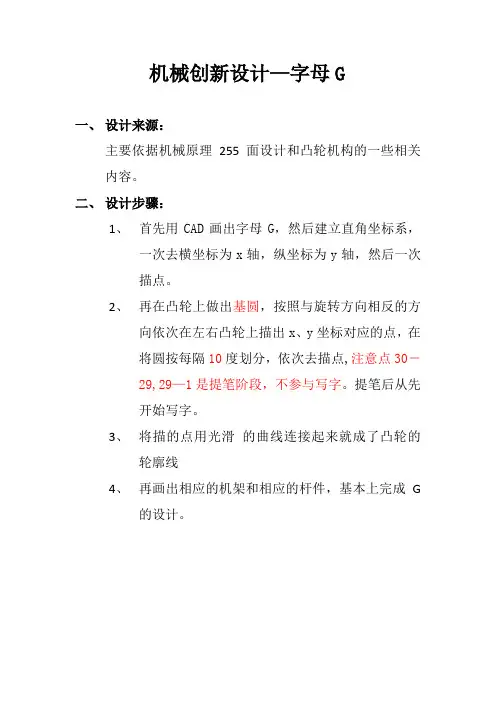 机械创新设计—字母 G

一、 设计来源：

主要依据机械原理 255 面设计和凸轮机构的一些相关内容。

二、 设计步骤：

1、 首先用 CAD 画出字母 G，然后建立直角坐标系，一次去横坐标为 x 轴，纵坐标为 y 轴，然后一次描点。

2、 再在凸轮上做出基圆，按照与旋转方向相反的方向依次在左右凸轮上描出 x、y 坐标对应的点，在将圆按每隔 10 度划分，依次去描点，注意点 30—29，29—1 是提笔阶段，不参与写字。提笔后从先开始写字。

3、 将描的点用光滑 的曲线连接起来就成了凸轮的轮廓线

4、 再画出相应的机架和相应的杆件，基本上完成 G 的设计。